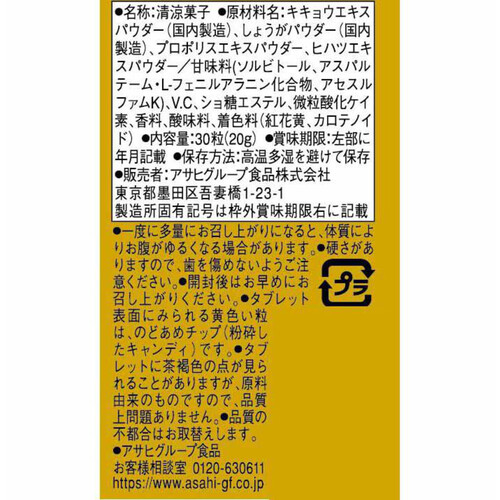 ●名称：清涼菓子 ●原材料名：キキョウエキスパウダー（国内製造）、しょうがパウダー（国内製造）、プロポリスエキスパウダー、ヒハツエキスパウダー／甘味料(ソルビトール、アスパルテーム・L-フェニルアラニン化合物、アセスルファムK)、V.C、ショ糖エステル、微粒酸化ケイ素、香料、酸味料、着色料（紅花黄、カロテノイド） ●内容量：30粒（20g） ●賞味期限：左部に年月記載 ●保存方法：高温多湿を避けて保存 ●販売者：アサヒグループ食品株式会社 東京都墨田区吾妻橋1-23-1 製造所固有記号は枠外賞味期限右に記載

●一度に多量にお召し上がりになると、体質によりお腹がゆるくなる場合があります。●硬さがありますので、歯を傷めないようご注意ください。●開封後はお早めにお召し上がりください。●タブレット表面にみられる黄色い粒は、のどあめチップ（粉砕したキャンディ）です。●タブレットに茶褐色の点が見られることがありますが、原料由来のものですので、品質上問題ありません。●品質の不都合はお取替えします。

プラ

●アサヒグループ食品
お客様相談室 0120-630611
https://www.asahi-gf.co.jp